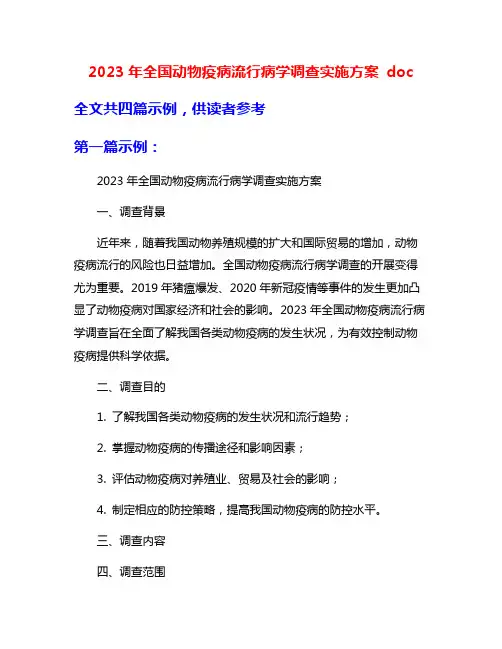 2023 年全国动物疫病流行病学调查实施方案 doc

全文共四篇示例，供读者参考

第一篇示例：

2023 年全国动物疫病流行病学调查实施方案

一、调查背景

近年来，随着我国动物养殖规模的扩大和国际贸易的增加，动物疫病流行的风险也日益增加。全国动物疫病流行病学调查的开展变得尤为重要。2019 年猪瘟爆发、2020 年新冠疫情等事件的发生更加凸显了动物疫病对国家经济和社会的影响。2023 年全国动物疫病流行病学调查旨在全面了解我国各类动物疫病的发生状况，为有效控制动物疫病提供科学依据。

二、调查目的

1. 了解我国各类动物疫病的发生状况和流行趋势；

2. 掌握动物疫病的传播途径和影响因素；

3. 评估动物疫病对养殖业、贸易及社会的影响；

4. 制定相应的防控策略，提高我国动物疫病的防控水平。

三、调查内容

四、调查范围